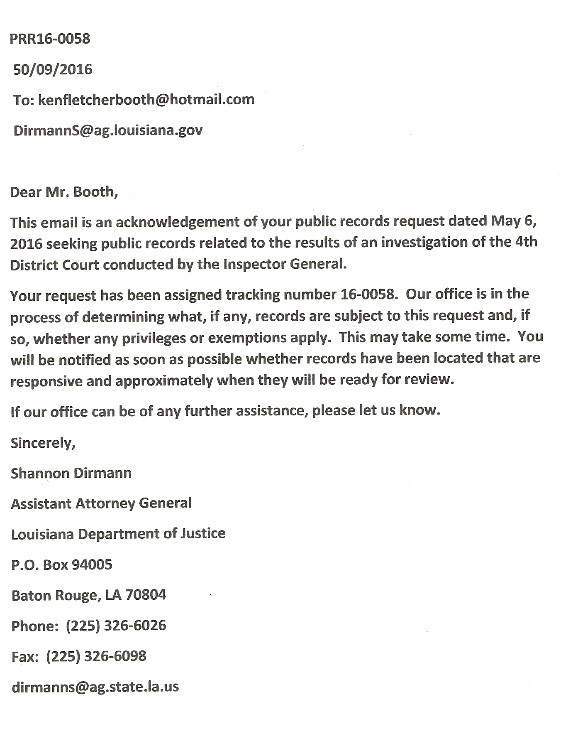 PRR16-0058

50/09/2016

To: kenfletcherbooth@hotmail.com

DirmannS@ag.louisiana.gov

Dear Mr. Booth,

This email is an acknowledgement of your public records request dated May 6, 2016 seeking public records related to the results of an investigation of the 4th District Court conducted by the Inspector General.

Your request has been assigned tracking number 16-0058. Our office is in the process of determining what, if any, records are subject to this request and, if so, whether any privileges or exemptions apply. This may take some time. You will be notified as soon as possible whether records have been located that are responsive and approximately when they will be ready for review.

If our office can be of any further assistance, please let us know.

Sincerely,

Shannon Dirmann

Assistant Attorney General

Louisiana Department of Justice

P.O. Box 94005

Baton Rouge, LA 70804

Phone: (225) 326-6026

Fax: (225) 326-6098

dirmanns@ag.state.la.us